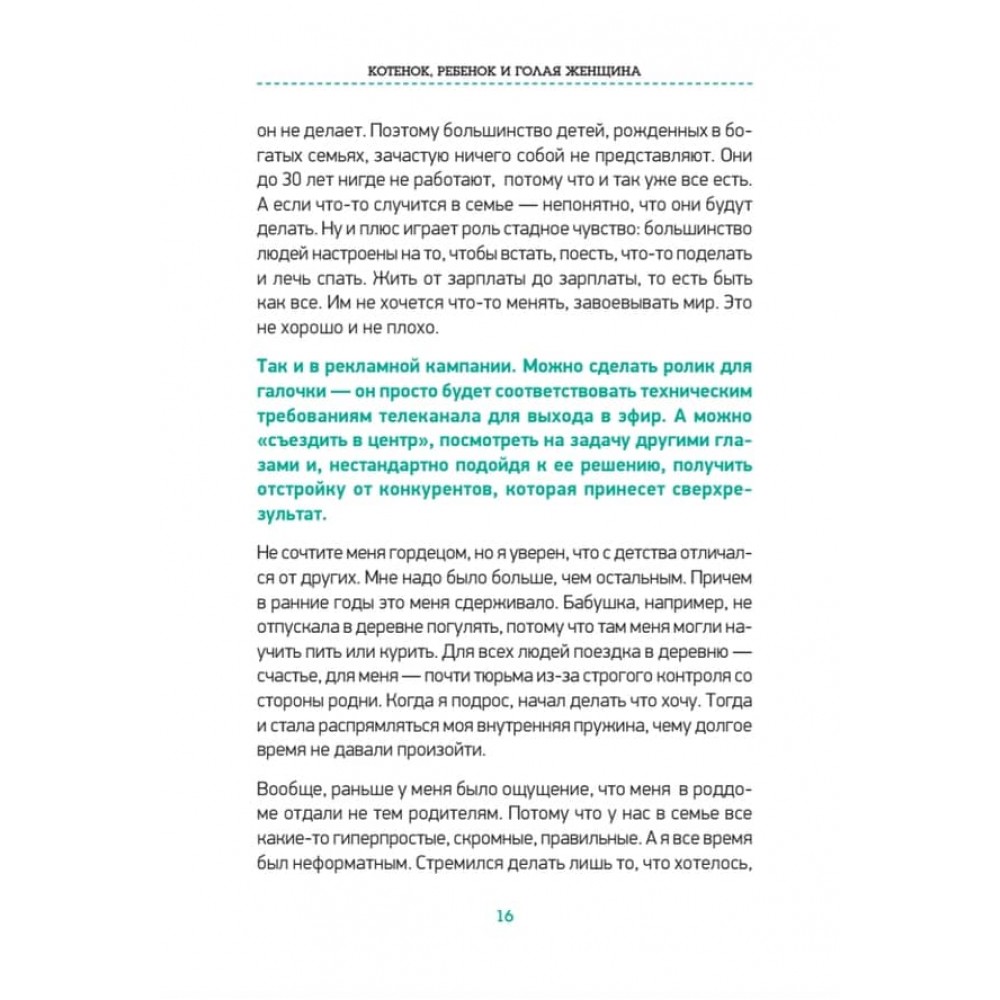 КОТЕНОК, РЕБЕНОК И ГОЛАЯ ЖЕНЩИНА

он не делает. Поэтому большинство детей, рожденных в богатых семьях, зачастую ничего собой не представляют. Они до 30 лет нигде не работают, потому что и так уже все есть. А если что-то случится в семье — непонятно, что они будут делать. Ну и плюс играет роль стадное чувство: большинство людей настроены на то, чтобы встать, поесть, что-то поделать и лечь спать. Жить от зарплаты до зарплаты, то есть быть как все. Им не хочется что-то менять, завоевывать мир. Это не хорошо и не плохо.

Так и в рекламной кампании. Можно сделать ролик для галочки — он просто будет соответствовать техническим требованиям телеканала для выхода в эфир. А можно «съездить в центр», посмотреть на задачу другими глазами и, нестандартно подойдя к ее решению, получить отстройку от конкурентов, которая принесет сверхрезультат.

Не сочтите меня гордецом, но я уверен, что с детства отличался от других. Мне надо было больше, чем остальным. Причем в ранние годы это меня сдерживало. Бабушка, например, не отпускала в деревне погулять, потому что там меня могли научить пить или курить. Для всех людей поездка в деревню — счастье, для меня — почти тюрьма из-за строгого контроля со стороны родни. Когда я подрос, начал делать что хочу. Тогда и стала распрямляться моя внутренняя пружина, чему долгое время не давали произойти.

Вообще, раньше у меня было ощущение, что меня в роддоме отдали не тем родителям. Потому что у нас в семье все какие-то гиперпростые, скромные, правильные. А я все время был неформатным. Стремился делать лишь то, что хотелось,

16